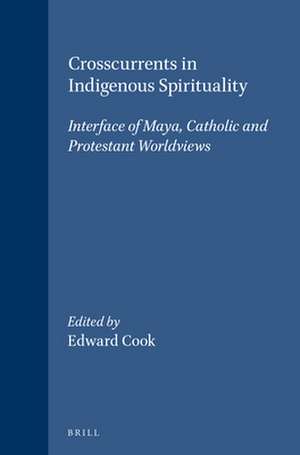 Crosscurrents in Indigenous Spirituality

Interface of Maya, Catholic and Protestant Worldviews

Edited by
Edward Cook

BRILL